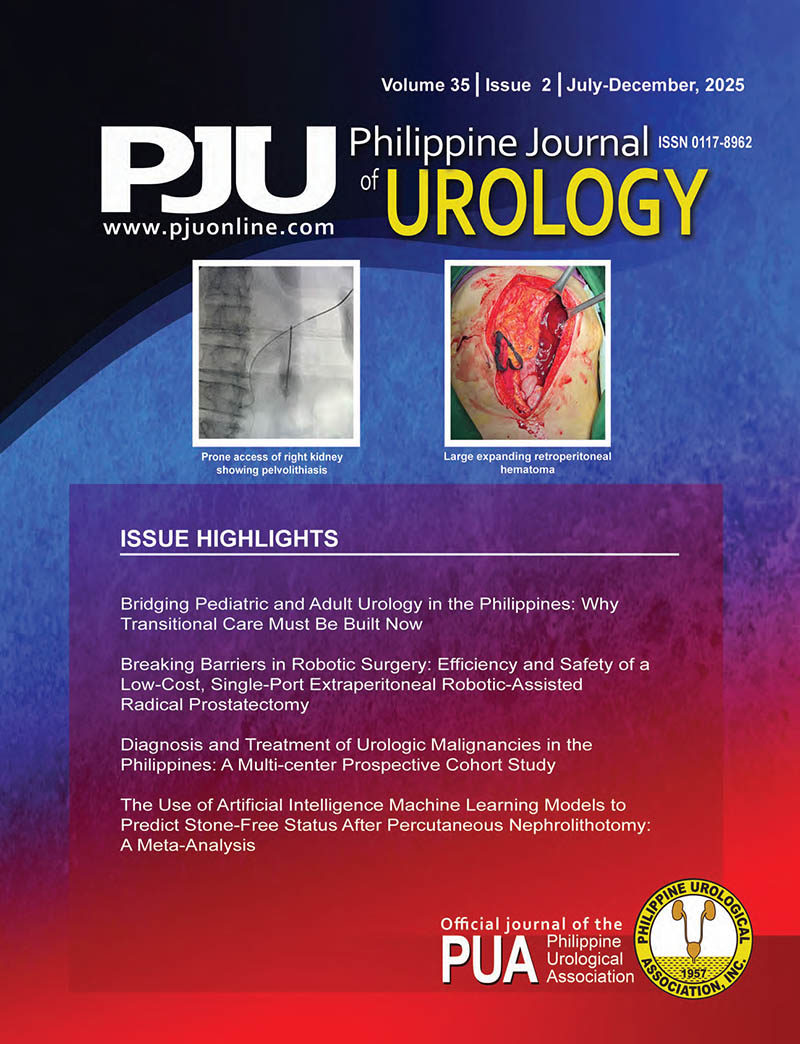 Volume 35 | Issue 2 | July-December, 2025

PJU

www.pjuonline.com

Philippine Journal of UROLOGY

ISSN 0117-8962

Prone access of right kidney showing pelvolithiasis

Large expanding retroperitoneal hematoma

ISSUE HIGHLIGHTS

Bridging Pediatric and Adult Urology in the Philippines: Why Transitional Care Must Be Built Now

Breaking Barriers in Robotic Surgery: Efficiency and Safety of a Low-Cost, Single-Port Extraperitoneal Robotic-Assisted Radical Prostatectomy

Diagnosis and Treatment of Urologic Malignancies in the Philippines: A Multi-center Prospective Cohort Study

The Use of Artificial Intelligence Machine Learning Models to Predict Stone-Free Status After Percutaneous Nephrolithotomy: A Meta-Analysis

Official journal of the

PUA Philippine Urological Association

PHILIPPINE UROLOGICAL ASSOCIATION, INC.

1957